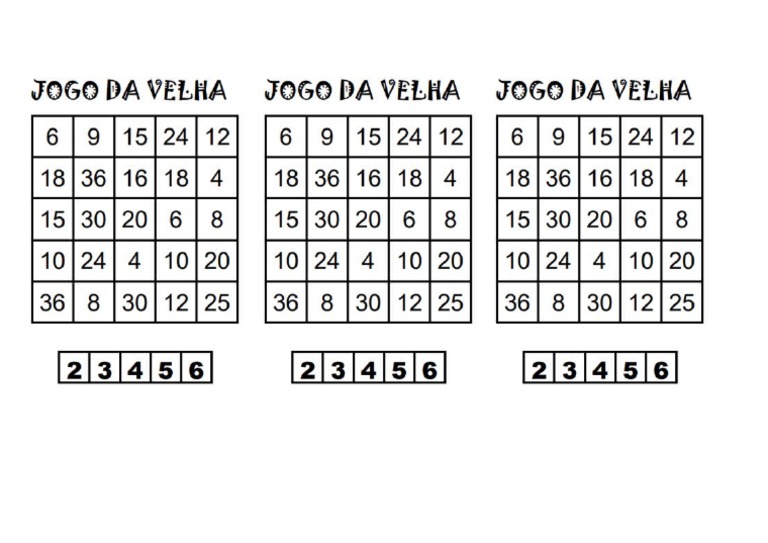 JOGO DA VELHA

| 6 | 9 | 15 | 24 | 12 |
|---|---|---|---|---|
| 18 | 36 | 16 | 18 | 4 |
| 15 | 30 | 20 | 6 | 8 |
| 10 | 24 | 4 | 10 | 20 |
| 36 | 8 | 30 | 12 | 25 |

| 2 | 3 | 4 | 5 | 6 |
|---|---|---|---|---|

JOGO DA VELHA

| 6 | 9 | 15 | 24 | 12 |
|---|---|---|---|---|
| 18 | 36 | 16 | 18 | 4 |
| 15 | 30 | 20 | 6 | 8 |
| 10 | 24 | 4 | 10 | 20 |
| 36 | 8 | 30 | 12 | 25 |

| 2 | 3 | 4 | 5 | 6 |
|---|---|---|---|---|

JOGO DA VELHA

| 6 | 9 | 15 | 24 | 12 |
|---|---|---|---|---|
| 18 | 36 | 16 | 18 | 4 |
| 15 | 30 | 20 | 6 | 8 |
| 10 | 24 | 4 | 10 | 20 |
| 36 | 8 | 30 | 12 | 25 |

| 2 | 3 | 4 | 5 | 6 |
|---|---|---|---|---|